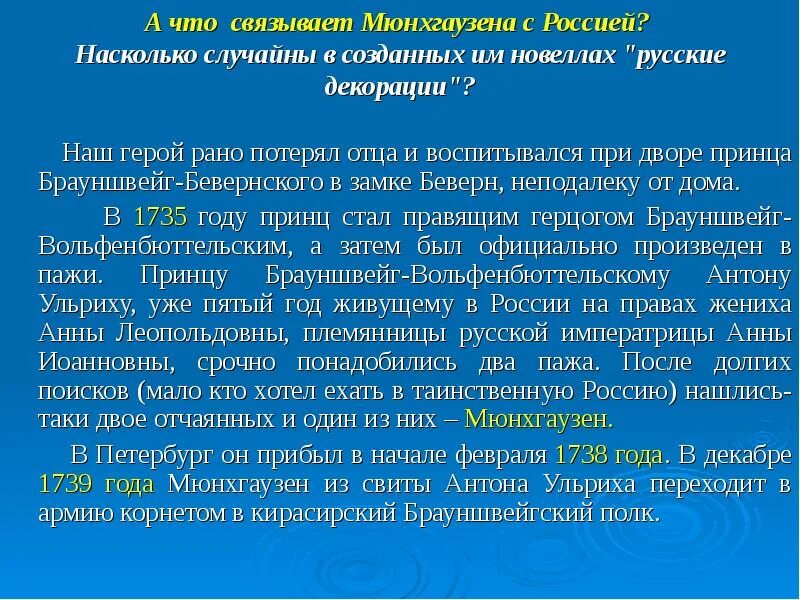 А что связывает Мюнхгаузена с Россией?
Насколько случайны в созданных им новеллах "русские декорации"?

Наш герой рано потерял отца и воспитывался при дворе принца Брауншвейг-Бевернского в замке Беверн, неподалеку от дома.

В 1735 году принц стал правящим герцогом Брауншвейг-Вольфенбюттельским, а затем был официально произведен в пажи. Принцу Брауншвейг-Вольфенбюттельскому Антону Ульриху, уже пятый год живущему в России на правах жениха Анны Леопольдовны, племянницы русской императрицы Анны Иоанновны, срочно понадобились два пажа. После долгих поисков (мало кто хотел ехать в таинственную Россию) нашлись-таки двое отчаянных и один из них – Мюнхгаузен.

В Петербург он прибыл в начале февраля 1738 года. В декабре 1739 года Мюнхгаузен из свиты Антона Ульриха переходит в армию корнетом в кирасирский Брауншвейгский полк.